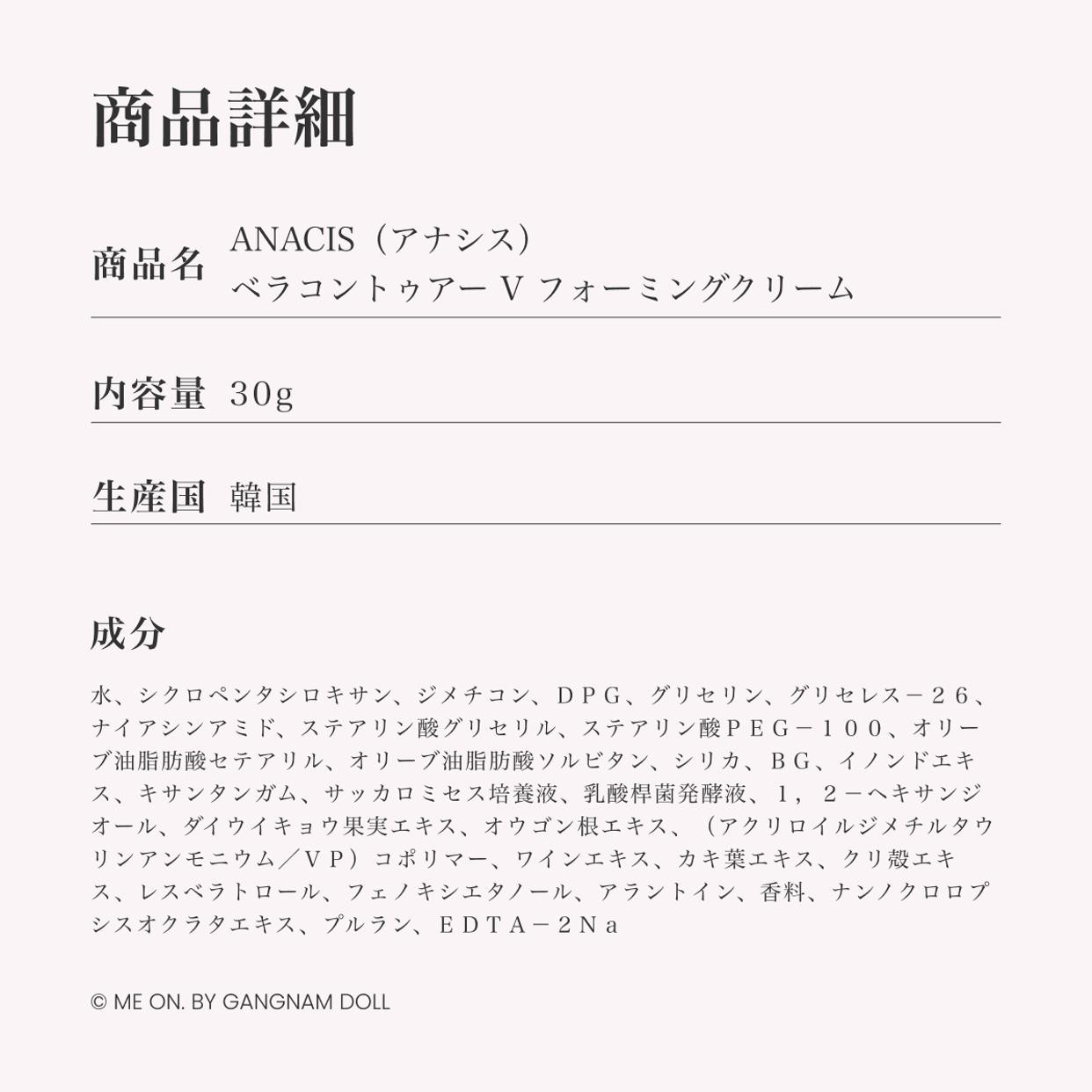 商品詳細

商品名 ANACIS（アナシス）
ベラコントゥアー V フォーミングクリーム

内容量 30g

生産国 韓国

成分

水、シクロペンタシロキサン、ジメチコン、ＤＰＧ、グリセリン、グリセレス－２６、ナイアシンアミド、ステアリン酸グリセリル、ステアリン酸ＰＥＧ－１００、オリーブ油脂肪酸セテアリル、オリーブ油脂肪酸ソルビタン、シリカ、ＢＧ、イノンドエキス、キサンタンガム、サッカロミセス培養液、乳酸桿菌発酵液、１，２－ヘキサンジオール、ダイウイキョウ果実エキス、オウゴン根エキス、（アクリロイルジメチルタウリンアンモニウム／ＶＰ）コポリマー、ワインエキス、カキ葉エキス、クリ殻エキス、レスベラトロール、フェノキシエタノール、アラントイン、香料、ナンノクロロプシスオクラタエキス、プルラン、ＥＤＴＡ－２Ｎａ

© ME ON. BY GANGNAM DOLL